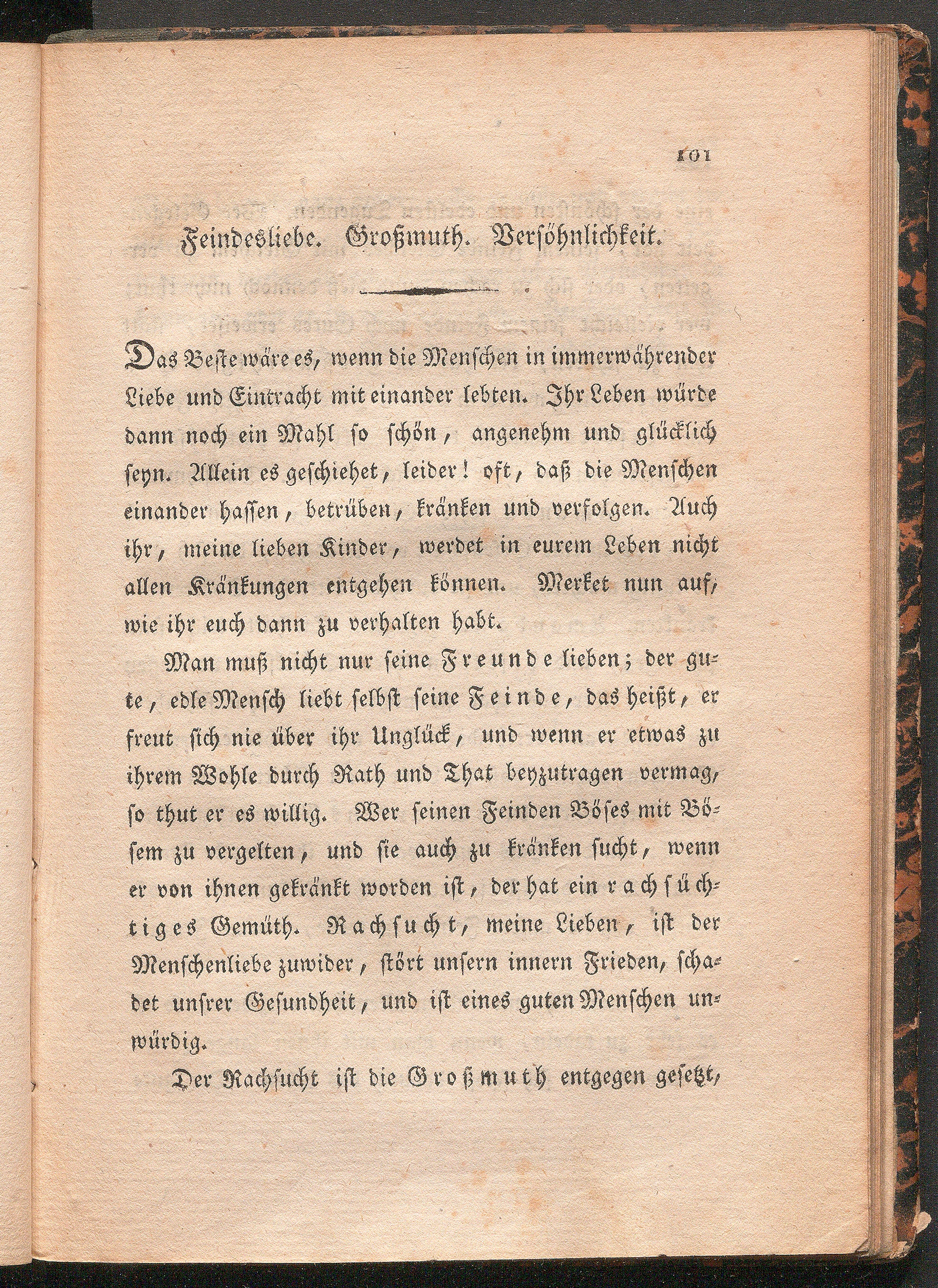 101

Feindesliebe. Großmuth. Versöhnlichkeit.

Das Beste wäre es, wenn die Menschen in immerwährender Liebe und Eintracht mit einander lebten. Ihr Leben würde dann noch ein Mahl so schön, angenehm und glücklich seyn. Allein es geschiehet, leider! oft, daß die Menschen einander hassen, betrüben, kränken und verfolgen. Auch ihr, meine lieben Kinder, werdet in eurem Leben nicht allen Kränkungen entgehen können. Merket nun auf, wie ihr euch dann zu verhalten habt.

Man muß nicht nur seine Freunde lieben; der gute, edle Mensch liebt selbst seine Feinde, das heißt, er freut sich nie über ihr Unglück, und wenn er etwas zu ihrem Wohle durch Rath und That beyzutragen vermag, so thut er es willig. Wer seinen Feinden Böses mit Bösem zu vergelten, und sie auch zu kränken sucht, wenn er von ihnen gekränkt worden ist, der hat ein rachsüchtiges Gemüth. Rachsucht, meine Lieben, ist der Menschenliebe zuwider, stört unsern innern Frieden, schadet unsrer Gesundheit, und ist eines guten Menschen unwürdig.

Der Rachsucht ist die Großmuth entgegen gesetzt,